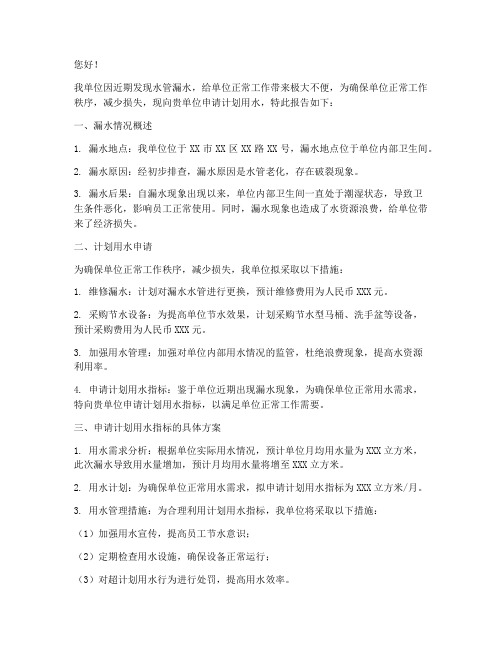 您好！

我单位因近期发现水管漏水，给单位正常工作带来极大不便，为确保单位正常工作秩序，减少损失，现向贵单位申请计划用水，特此报告如下：

一、漏水情况概述

1. 漏水地点：我单位位于 XX 市 XX 区 XX 路 XX 号，漏水地点位于单位内部卫生间。

2. 漏水原因：经初步排查，漏水原因是水管老化，存在破裂现象。

3. 漏水后果：自漏水现象出现以来，单位内部卫生间一直处于潮湿状态，导致卫生条件恶化，影响员工正常使用。同时，漏水现象也造成了水资源浪费，给单位带来了经济损失。

二、计划用水申请

为确保单位正常工作秩序，减少损失，我单位拟采取以下措施：

1. 维修漏水：计划对漏水水管进行更换，预计维修费用为人民币 XXX 元。

2. 采购节水设备：为提高单位节水效果，计划采购节水型马桶、洗手盆等设备，预计采购费用为人民币 XXX 元。

3. 加强用水管理：加强对单位内部用水情况的监管，杜绝浪费现象，提高水资源利用率。

4. 申请计划用水指标：鉴于单位近期出现漏水现象，为确保单位正常用水需求，特向贵单位申请计划用水指标，以满足单位正常工作需要。

三、申请计划用水指标的具体方案

1. 用水需求分析：根据单位实际用水情况，预计单位月均用水量为 XXX 立方米，此次漏水导致用水量增加，预计月均用水量将增至 XXX 立方米。

2. 用水计划：为确保单位正常用水需求，拟申请计划用水指标为 XXX 立方米/月。

3. 用水管理措施：为合理利用计划用水指标，我单位将采取以下措施：

（1）加强用水宣传，提高员工节水意识；

（2）定期检查用水设施，确保设备正常运行；

（3）对超计划用水行为进行处罚，提高用水效率。